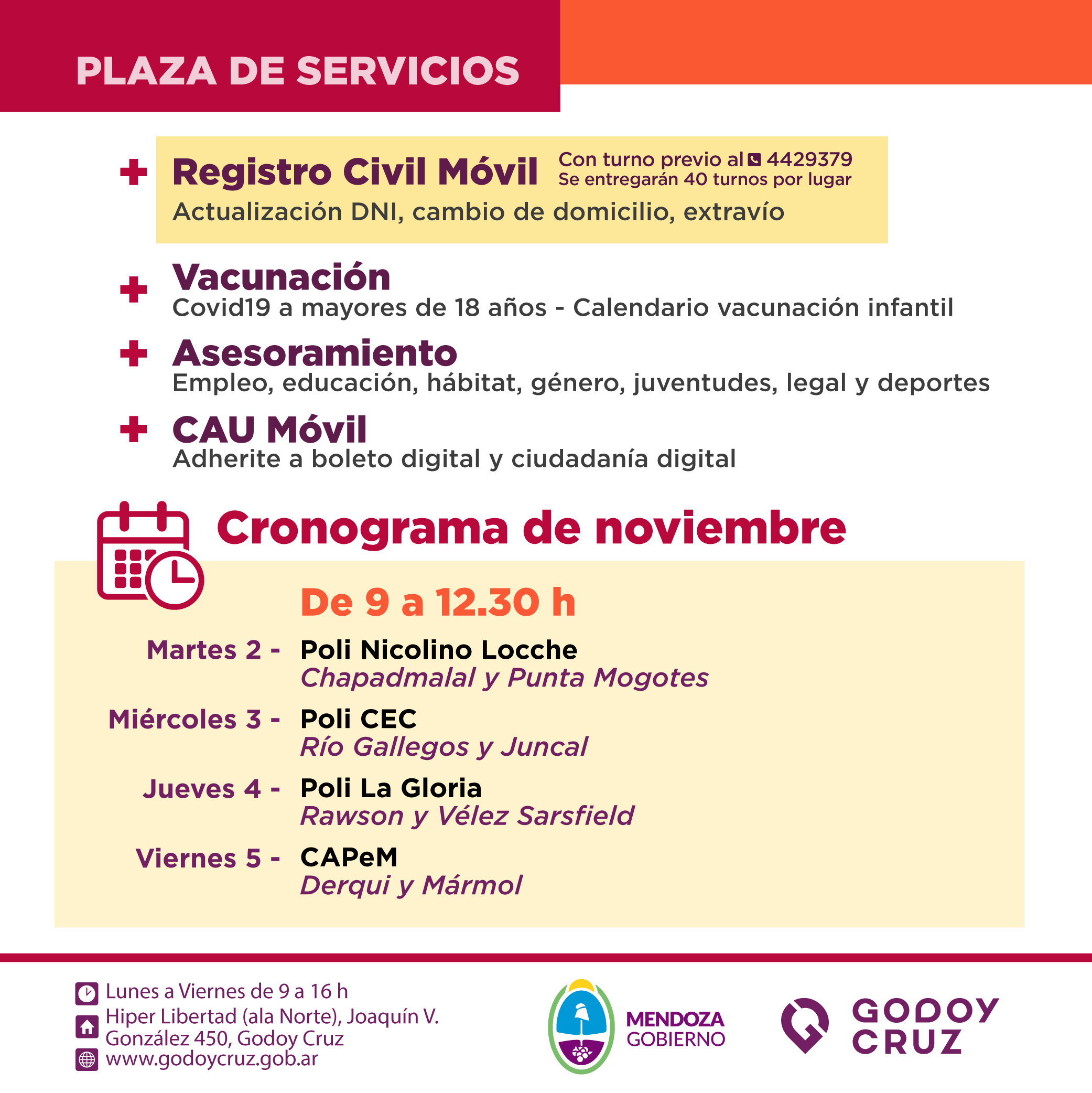 PLAZA DE SERVICIOS

+ Registro Civil Móvil Con turno previo al 4429379
Se entregarán 40 turnos por lugar
Actualización DNI, cambio de domicilio, extravío

+ Vacunación
Covid19 a mayores de 18 años - Calendario vacunación infantil

+ Asesoramiento
Empleo, educación, hábitat, género, juventudes, legal y deportes

+ CAU Móvil
Adherite a boleto digital y ciudadanía digital

Cronograma de noviembre

De 9 a 12.30 h

Martes 2 - Poli Nicolino Locche
Chapadmalal y Punta Mogotes

Miércoles 3 - Poli CEC
Río Gallegos y Juncal

Jueves 4 - Poli La Gloria
Rawson y Vélez Sarsfield

Viernes 5 - CAPeM
Derqui y Mármol

Lunes a Viernes de 9 a 16 h
Hiper Libertad (ala Norte), Joaquín V. González 450, Godoy Cruz
www.godoycruz.gob.ar

MENDOZA GOBIERNO

GODOY CRUZ